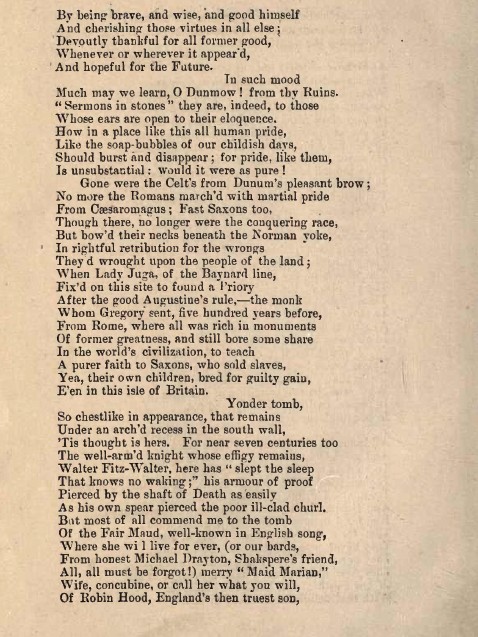 By being brave, and wise, and good himself
And cherishing those virtues in all else;
Devoutly thankful for all former good,
Whenever or wherever it appear'd,
And hopeful for the Future.

In such mood
Much may we learn, O Dunmow! from thy Ruins.
"Sermons in stones" they are, indeed, to those
Whose ears are open to their eloquence.
How in a place like this all human pride,
Like the soap-bubbles of our childish days,
Should burst and disappear; for pride, like them,
Is unsubstantial: would it were as pure!

Gone were the Celt's from Dunum's pleasant brow;
No more the Romans march'd with martial pride
From Cæsaromagus; Fast Saxons too,
Though there, no longer were the conquering race,
But bow'd their necks beneath the Norman yoke,
In rightful retribution for the wrongs
They'd wrought upon the people of the land;
When Lady Juga, of the Baynard line,
Fix'd on this site to found a Priory
After the good Augustine's rule,—the monk
Whom Gregory sent, five hundred years before,
From Rome, where all was rich in monuments
Of former greatness, and still bore some share
In the world's civilization, to teach
A purer faith to Saxons, who sold slaves,
Yea, their own children, bred for guilty gain,
E'en in this isle of Britain.

Yonder tomb,
So chestlike in appearance, that remains
Under an arch'd recess in the south wall,
'Tis thought is hers. For near seven centuries too
The well-arm'd knight whose effigy remains,
Walter Fitz-Walter, here has "slept the sleep
That knows no waking;" his armour of proof
Pierced by the shaft of Death as easily
As his own spear pierced the poor ill-clad churl.
But most of all commend me to the tomb
Of the Fair Maud, well-known in English song,
Where she wi l live for ever, (or our bards,
From honest Michael Drayton, Shakspere's friend,
All, all must be forgot!) merry "Maid Marian,"
Wife, concubine, or call her what you will,
Of Robin Hood, England's then truest son,